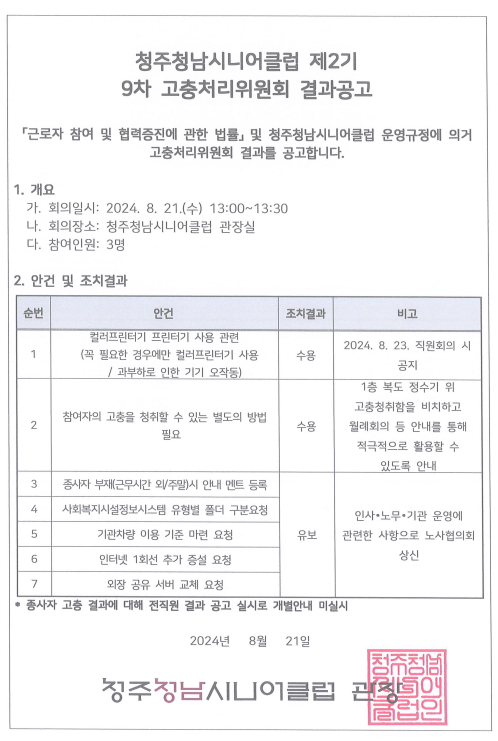 청주청남시니어클럽 제2기
9차 고충처리위원회 결과공고

「근로자 참여 및 협력증진에 관한 법률」 및 청주청남시니어클럽 운영규정에 의거 고충처리위원회 결과를 공고합니다.

1. 개요
가. 회의일시: 2024. 8. 21.(수) 13:00~13:30
나. 회의장소: 청주청남시니어클럽 관장실
다. 참여인원: 3명

2. 안건 및 조치결과

| 순번 | 안건 | 조치결과 | 비고 |
|---|---|---|---|
| 1 | 컬러프린터기 프린터기 사용 관련 (꼭 필요한 경우에만 컬러프린터기 사용 / 과부하로 인한 기기 오작동) | 수용 | 2024. 8. 23. 직원회의 시 공지 |
| 2 | 참여자의 고충을 청취할 수 있는 별도의 방법 필요 | 수용 | 1층 복도 정수기 위 고충청취함을 비치하고 월례회의 등 안내를 통해 적극적으로 활용할 수 있도록 안내 |
| 3 | 종사자 부재(근무시간 외/주말)시 안내 멘트 등록 | 유보 | 인사•노무•기관 운영에 관련한 사항으로 노사협의회 상신 |
| 4 | 사회복지시설정보시스템 유형별 폴더 구분요청 | | |
| 5 | 기관차량 이용 기준 마련 요청 | | |
| 6 | 인터넷 1회선 추가 증설 요청 | | |
| 7 | 외장 공유 서버 교체 요청 | | |

* 종사자 고충 결과에 대해 전직원 결과 공고 실시로 개별안내 미실시

2024년 8월 21일

청주청남시니어클럽 관장

청주청남시니어클럽인